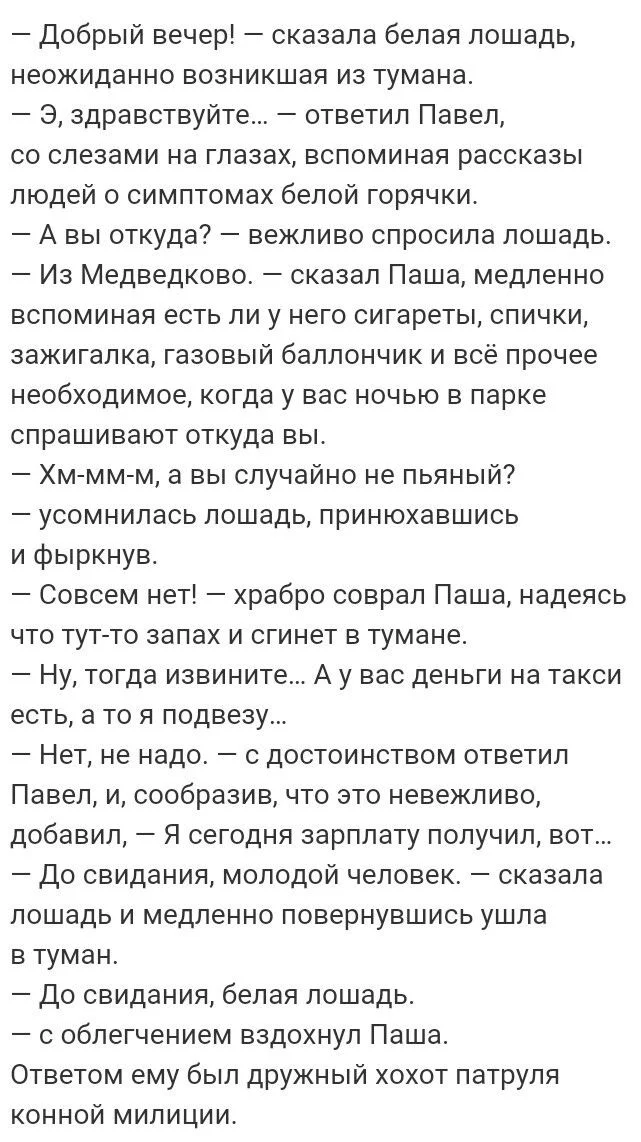 — Добрый вечер! — сказала белая лошадь, неожиданно возникшая из тумана.
— Э, здравствуйте... — ответил Павел, со слезами на глазах, вспоминая рассказы людей о симптомах белой горячки.
— А вы откуда? — вежливо спросила лошадь.
— Из Медведково. — сказал Паша, медленно вспоминая есть ли у него сигареты, спички, зажигалка, газовый баллончик и всё прочее необходимое, когда у вас ночью в парке спрашивают откуда вы.
— Хм-мм-м, а вы случайно не пьяный? — усомнилась лошадь, принюхавшись и фыркнув.
— Совсем нет! — храбро соврал Паша, надеясь что тут-то запах и сгинет в тумане.
— Ну, тогда извините... А у вас деньги на такси есть, а то я подвезу...
— Нет, не надо. — с достоинством ответил Павел, и, сообразив, что это невежливо, добавил, — Я сегодня зарплату получил, вот...
— До свидания, молодой человек. — сказала лошадь и медленно повернувшись ушла в туман.
— До свидания, белая лошадь. — с облегчением вздохнул Паша.
Ответом ему был дружный хохот патруля конной милиции.